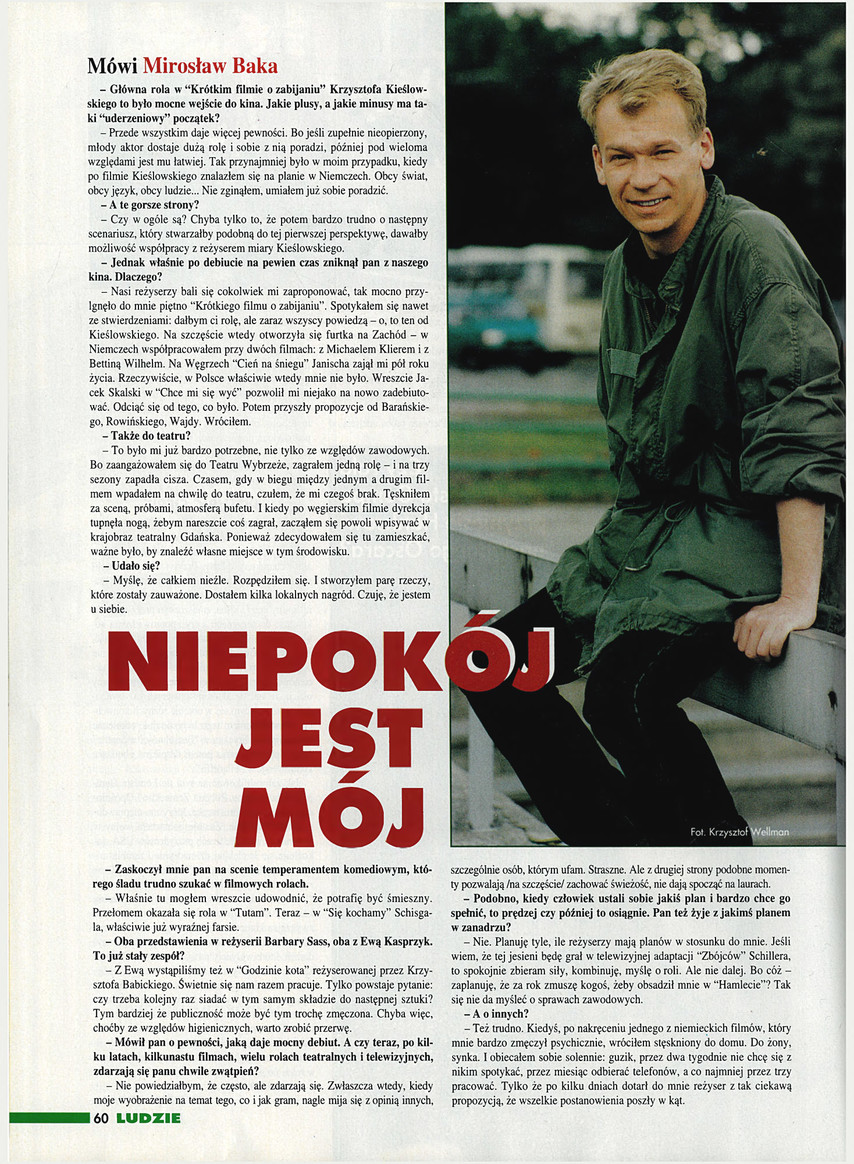 Mówi Mirosław Baka

– Główna rola w "Krótkim filmie o zabijaniu" Krzysztofa Kieślowskiego to było mocne wejście do kina. Jakie plusy, a jakie minusy ma taki "uderzeniowy" początek?

– Przede wszystkim daje więcej pewności. Bo jeśli zupełnie nieopierzony, młody aktor dostaje dużą rolę i sobie z nią poradzi, później pod wieloma względami jest mu łatwiej. Tak przynajmniej było w moim przypadku, kiedy po filmie Kieślowskiego znalazłem się na planie w Niemczech. Obcy świat, obcy język, obcy ludzie... Nie zginąłem, umiałem już sobie poradzić.

– A te gorsze strony?

– Czy w ogóle są? Chyba tylko to, że potem bardzo trudno o następny scenariusz, który stwarzałby podobną do tej pierwszej perspektywę, dawałby możliwość współpracy z reżyserem miary Kieślowskiego.

– Jednak właśnie po debiucie na pewien czas zniknął pan z naszego kina. Dlaczego?

– Nasi reżyserzy bali się cokolwiek mi zaproponować, tak mocno przylgnęło do mnie piętno "Krótkiego filmu o zabijaniu". Spotykałem się nawet ze stwierdzeniami: dałbym ci rolę, ale zaraz wszyscy powiedzą – o, to ten od Kieślowskiego. Na szczęście wtedy otworzyła się furtka na Zachód – w Niemczech współpracowałem przy dwóch filmach: z Michaelem Klierem i z Bettiną Wilhelm. Na Węgrzech "Cień na śniegu" Janischa zajął mi pół roku życia. Rzeczywiście, w Polsce właściwie wtedy mnie nie było. Wreszcie Jacek Skalski w "Chce mi się wyć" pozwolił mi niejako na nowo zadebiutować. Odciąć się od tego, co było. Potem przyszły propozycje od Barańskiego, Rowińskiego, Wajdy. Wróciłem.

– Także do teatru?

– To było mi już bardzo potrzebne, nie tylko ze względów zawodowych. Bo zaangażowałem się do Teatru Wybrzeże, zagrałem jedną rolę – i na trzy sezony zapadła cisza. Czasem, gdy w biegu między jednym a drugim filmem wpadałem na chwilę do teatru, czułem, że mi czegoś brak. Tęskniłem za sceną, próbami, atmosferą bufetu. I kiedy po węgierskim filmie dyrekcja tupnęła nogą, żebym nareszcie coś zagrał, zacząłem się powoli wpisywać w krajobraz teatralny Gdańska. Ponieważ zdecydowałem się tu zamieszkać, ważne było, by znaleźć własne miejsce w tym środowisku.

– Udało się?

– Myślę, że całkiem nieźle. Rozpędziłem się. I stworzyłem parę rzeczy, które zostały zauważone. Dostałem kilka lokalnych nagród. Czuję, że jestem u siebie.

NIEPOKÓJ JEST MÓJ

Fot. Krzysztof Wellman

– Zaskoczył mnie pan na scenie temperamentem komediowym, którego śladu trudno szukać w filmowych rolach.

– Właśnie tu mogłem wreszcie udowodnić, że potrafię być śmieszny. Przełomem okazała się rola w "Tutam". Teraz – w "Się kochamy" Schisgala, właściwie już wyraźnej farsie.

– Oba przedstawienia w reżyserii Barbary Sass, oba z Ewą Kasprzyk. To już stały zespół?

– Z Ewą wystąpiliśmy też w "Godzinie kota" reżyserowanej przez Krzysztofa Babickiego. Świetnie się nam razem pracuje. Tylko powstaje pytanie: czy trzeba kolejny raz siadać w tym samym składzie do następnej sztuki? Tym bardziej że publiczność może być tym trochę zmęczona. Chyba więc, choćby ze względów higienicznych, warto zrobić przerwę.

– Mówił pan o pewności, jaką daje mocny debiut. A czy teraz, po kilku latach, kilkunastu filmach, wielu rolach teatralnych i telewizyjnych, zdarzają się panu chwile zwątpień?

– Nie powiedziałbym, że często, ale zdarzają się. Zwłaszcza wtedy, kiedy moje wyobrażenie na temat tego, co i jak gram, nagle mija się z opinią innych, szczególnie osób, którym ufam. Straszne. Ale z drugiej strony podobne momenty pozwalają /na szczęście/ zachować świeżość, nie dają spocząć na laurach.

– Podobno, kiedy człowiek ustali sobie jakiś plan i bardzo chce go spełnić, to prędzej czy później to osiągnie. Pan też żyje z jakimś planem w zanadrzu?

– Nie. Planuję tyle, ile reżyserzy mają planów w stosunku do mnie. Jeśli wiem, że tej jesieni będę grał w telewizyjnej adaptacji "Zbójców" Schillera, to spokojnie zbieram siły, kombinuję, myślę o roli. Ale nie dalej. Bo cóż – zaplanuję, że za rok zmuszę kogoś, żeby obsadził mnie w "Hamlecie"? Tak się nie da myśleć o sprawach zawodowych.

– A o innych?

– Też trudno. Kiedyś, po nakręceniu jednego z niemieckich filmów, który mnie bardzo zmęczył psychicznie, wróciłem stęskniony do domu. Do żony, synka. I obiecałem sobie solennie: guzik, przez dwa tygodnie nie chcę się z nikim spotykać, przez miesiąc odbierać telefonów, a co najmniej przez trzy pracować. Tylko że po kilku dniach dotarł do mnie reżyser z tak ciekawą propozycją, że wszelkie postanowienia poszły w kąt.

60 LUDZIE